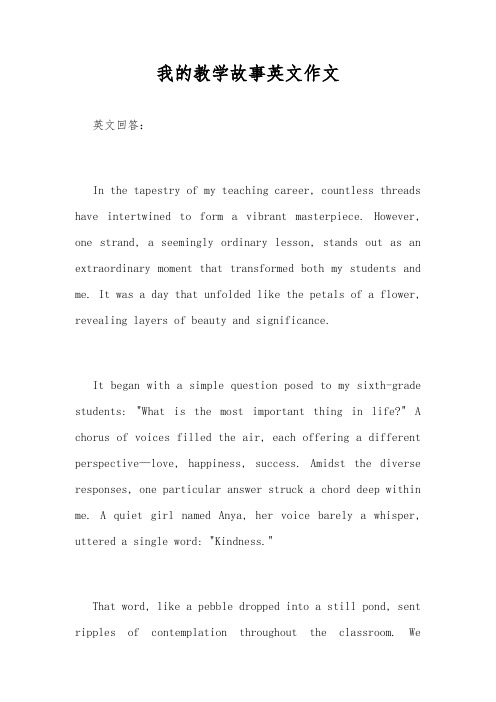 我的教学故事英文作文

英文回答：

In the tapestry of my teaching career, countless threads have intertwined to form a vibrant masterpiece. However, one strand, a seemingly ordinary lesson, stands out as an extraordinary moment that transformed both my students and me. It was a day that unfolded like the petals of a flower, revealing layers of beauty and significance.

It began with a simple question posed to my sixth-grade students: "What is the most important thing in life?" A chorus of voices filled the air, each offering a different perspective—love, happiness, success. Amidst the diverse responses, one particular answer struck a chord deep within me. A quiet girl named Anya, her voice barely a whisper, uttered a single word: "Kindness."

That word, like a pebble dropped into a still pond, sent ripples of contemplation throughout the classroom. We